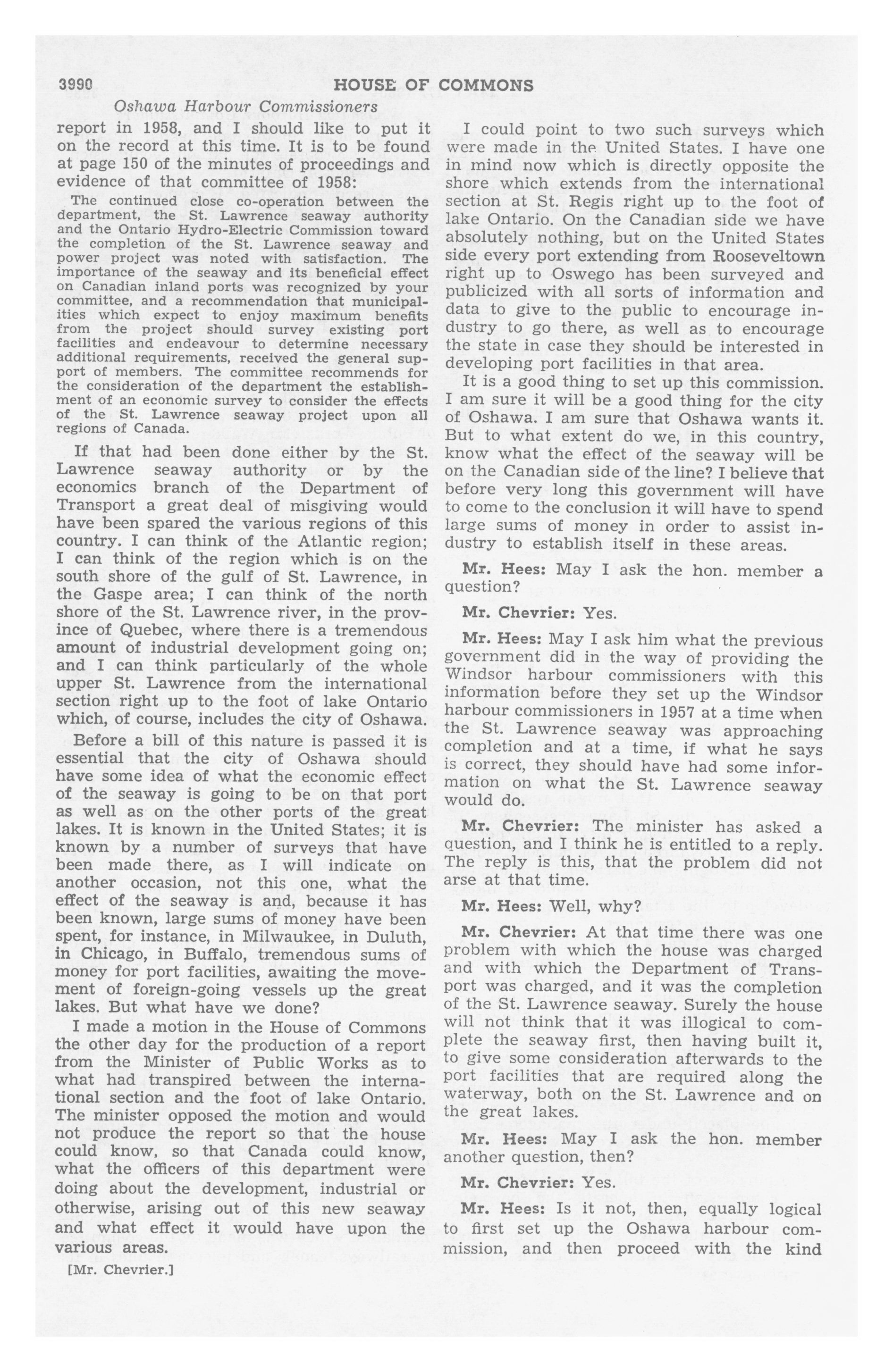 3990 HOUSE OF COMMONS

Oshawa Harbour Commissioners

report in 1958, and I should like to put it on the record at this time. It is to be found at page 150 of the minutes of proceedings and evidence of that committee of 1958:

The continued close co-operation between the department, the St. Lawrence seaway authority and the Ontario Hydro-Electric Commission toward the completion of the St. Lawrence seaway and power project was noted with satisfaction. The importance of the seaway and its beneficial effect on Canadian inland ports was recognized by your committee, and a recommendation that municipalities which expect to enjoy maximum benefits from the project should survey existing port facilities and endeavour to determine necessary additional requirements, received the general support of members. The committee recommends for the consideration of the department the establishment of an economic survey to consider the effects of the St. Lawrence seaway project upon all regions of Canada.

If that had been done either by the St. Lawrence seaway authority or by the economics branch of the Department of Transport a great deal of misgiving would have been spared the various regions of this country. I can think of the Atlantic region; I can think of the region which is on the south shore of the gulf of St. Lawrence, in the Gaspe area; I can think of the north shore of the St. Lawrence river, in the province of Quebec, where there is a tremendous amount of industrial development going on; and I can think particularly of the whole upper St. Lawrence from the international section right up to the foot of lake Ontario which, of course, includes the city of Oshawa.

Before a bill of this nature is passed it is essential that the city of Oshawa should have some idea of what the economic effect of the seaway is going to be on that port as well as on the other ports of the great lakes. It is known in the United States; it is known by a number of surveys that have been made there, as I will indicate on another occasion, not this one, what the effect of the seaway is and, because it has been known, large sums of money have been spent, for instance, in Milwaukee, in Duluth, in Chicago, in Buffalo, tremendous sums of money for port facilities, awaiting the movement of foreign-going vessels up the great lakes. But what have we done?

I made a motion in the House of Commons the other day for the production of a report from the Minister of Public Works as to what had transpired between the international section and the foot of lake Ontario. The minister opposed the motion and would not produce the report so that the house could know, so that Canada could know, what the officers of this department were doing about the development, industrial or otherwise, arising out of this new seaway and what effect it would have upon the various areas.

[Mr. Chevrier.]

I could point to two such surveys which were made in the United States. I have one in mind now which is directly opposite the shore which extends from the international section at St. Regis right up to the foot of lake Ontario. On the Canadian side we have absolutely nothing, but on the United States side every port extending from Rooseveltown right up to Oswego has been surveyed and publicized with all sorts of information and data to give to the public to encourage industry to go there, as well as to encourage the state in case they should be interested in developing port facilities in that area.

It is a good thing to set up this commission. I am sure it will be a good thing for the city of Oshawa. I am sure that Oshawa wants it. But to what extent do we, in this country, know what the effect of the seaway will be on the Canadian side of the line? I believe that before very long this government will have to come to the conclusion it will have to spend large sums of money in order to assist industry to establish itself in these areas.

Mr. Hees: May I ask the hon. member a question?

Mr. Chevrier: Yes.

Mr. Hees: May I ask him what the previous government did in the way of providing the Windsor harbour commissioners with this information before they set up the Windsor harbour commissioners in 1957 at a time when the St. Lawrence seaway was approaching completion and at a time, if what he says is correct, they should have had some information on what the St. Lawrence seaway would do.

Mr. Chevrier: The minister has asked a question, and I think he is entitled to a reply. The reply is this, that the problem did not arse at that time.

Mr. Hees: Well, why?

Mr. Chevrier: At that time there was one problem with which the house was charged and with which the Department of Transport was charged, and it was the completion of the St. Lawrence seaway. Surely the house will not think that it was illogical to complete the seaway first, then having built it, to give some consideration afterwards to the port facilities that are required along the waterway, both on the St. Lawrence and on the great lakes.

Mr. Hees: May I ask the hon. member another question, then?

Mr. Chevrier: Yes.

Mr. Hees: Is it not, then, equally logical to first set up the Oshawa harbour commission, and then proceed with the kind